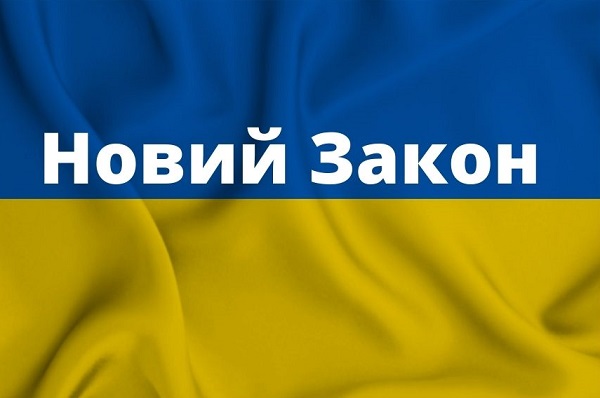 Новий Закон